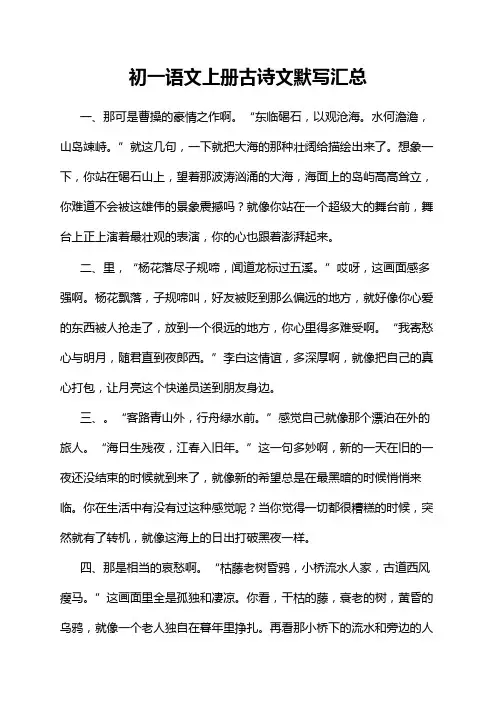 初一语文上册古诗文默写汇总

一、那可是曹操的豪情之作啊。“东临碣石，以观沧海。水何澹澹，山岛竦峙。”就这几句，一下就把大海的那种壮阔给描绘出来了。想象一下，你站在碣石山上，望着那波涛汹涌的大海，海面上的岛屿高高耸立，你难道不会被这雄伟的景象震撼吗？就像你站在一个超级大的舞台前，舞台上正上演着最壮观的表演，你的心也跟着澎湃起来。

二、里，“杨花落尽子规啼，闻道龙标过五溪。”哎呀，这画面感多强啊。杨花飘落，子规啼叫，好友被贬到那么偏远的地方，就好像你心爱的东西被人抢走了，放到一个很远的地方，你心里得多难受啊。“我寄愁心与明月，随君直到夜郎西。”李白这情谊，多深厚啊，就像把自己的真心打包，让月亮这个快递员送到朋友身边。

三、。“客路青山外，行舟绿水前。”感觉自己就像那个漂泊在外的旅人。“海日生残夜，江春入旧年。”这一句多妙啊，新的一天在旧的一夜还没结束的时候就到来了，就像新的希望总是在最黑暗的时候悄悄来临。你在生活中有没有过这种感觉呢？当你觉得一切都很糟糕的时候，突然就有了转机，就像这海上的日出打破黑夜一样。

四、那是相当的哀愁啊。“枯藤老树昏鸦，小桥流水人家，古道西风瘦马。”这画面里全是孤独和凄凉。你看，干枯的藤，衰老的树，黄昏的乌鸦，就像一个老人独自在暮年里挣扎。再看那小桥下的流水和旁边的人